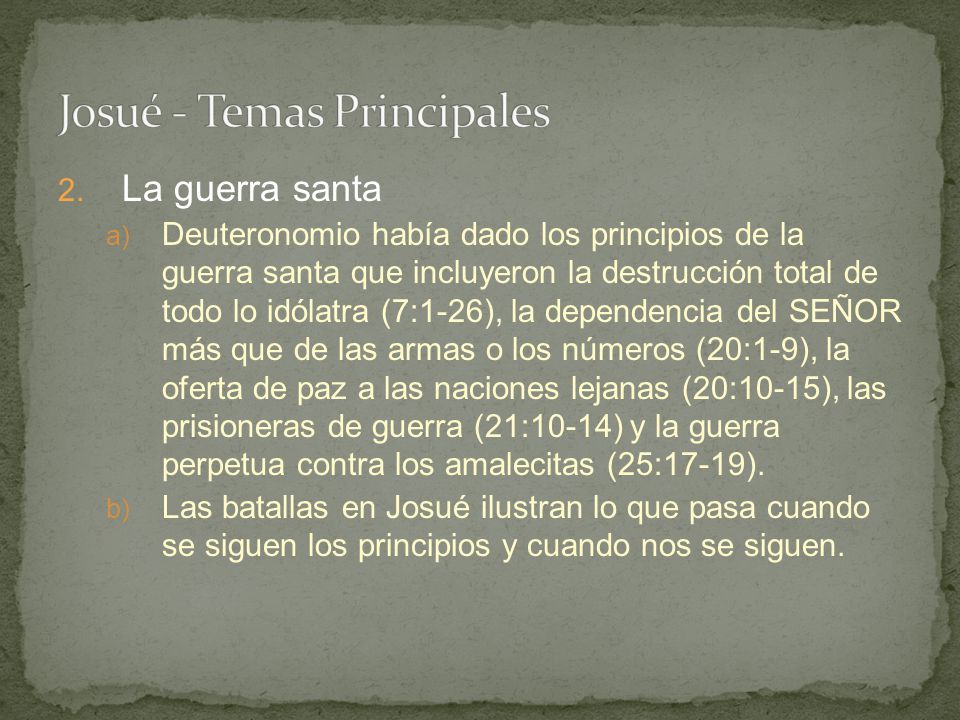 Josué - Temas Principales

2. La guerra santa

a) Deuteronomio había dado los principios de la guerra santa que incluyeron la destrucción total de todo lo idólatra (7:1-26), la dependencia del SEÑOR más que de las armas o los números (20:1-9), la oferta de paz a las naciones lejanas (20:10-15), las prisioneras de guerra (21:10-14) y la guerra perpetua contra los amalecitas (25:17-19).

b) Las batallas en Josué ilustran lo que pasa cuando se siguen los principios y cuando nos se siguen.